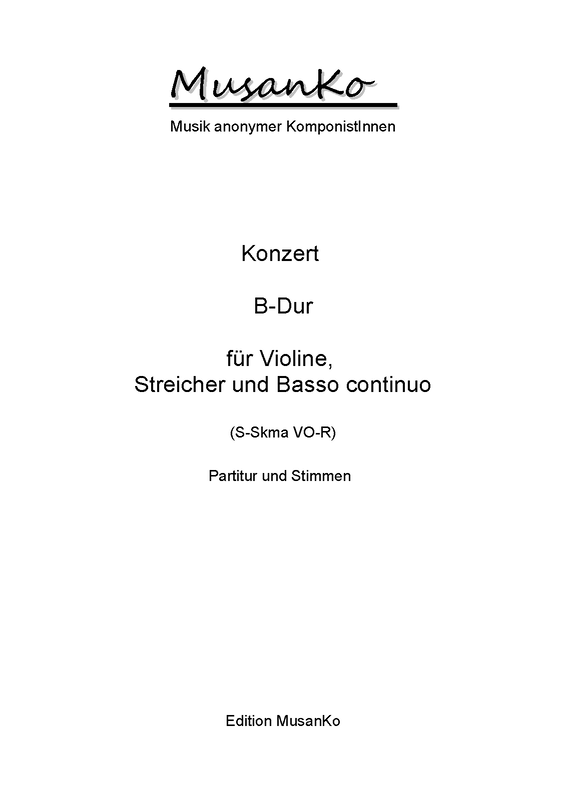 MusanKo

Musik anonymer KomponistInnen

Konzert

B-Dur

für Violine,
Streicher und Basso continuo

(S-Skma VO-R)

Partitur und Stimmen

Edition MusanKo